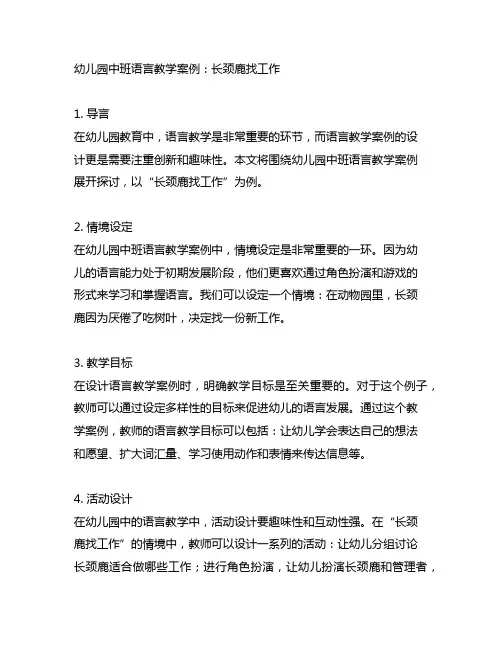 幼儿园中班语言教学案例：长颈鹿找工作

1. 导言
在幼儿园教育中，语言教学是非常重要的环节，而语言教学案例的设计更是需要注重创新和趣味性。本文将围绕幼儿园中班语言教学案例展开探讨，以“长颈鹿找工作”为例。

2. 情境设定
在幼儿园中班语言教学案例中，情境设定是非常重要的一环。因为幼儿的语言能力处于初期发展阶段，他们更喜欢通过角色扮演和游戏的形式来学习和掌握语言。我们可以设定一个情境：在动物园里，长颈鹿因为厌倦了吃树叶，决定找一份新工作。

3. 教学目标
在设计语言教学案例时，明确教学目标是至关重要的。对于这个例子，教师可以通过设定多样性的目标来促进幼儿的语言发展。通过这个教学案例，教师的语言教学目标可以包括：让幼儿学会表达自己的想法和愿望、扩大词汇量、学习使用动作和表情来传达信息等。

4. 活动设计
在幼儿园中的语言教学中，活动设计要趣味性和互动性强。在“长颈鹿找工作”的情境中，教师可以设计一系列的活动：让幼儿分组讨论长颈鹿适合做哪些工作；进行角色扮演，让幼儿扮演长颈鹿和管理者，